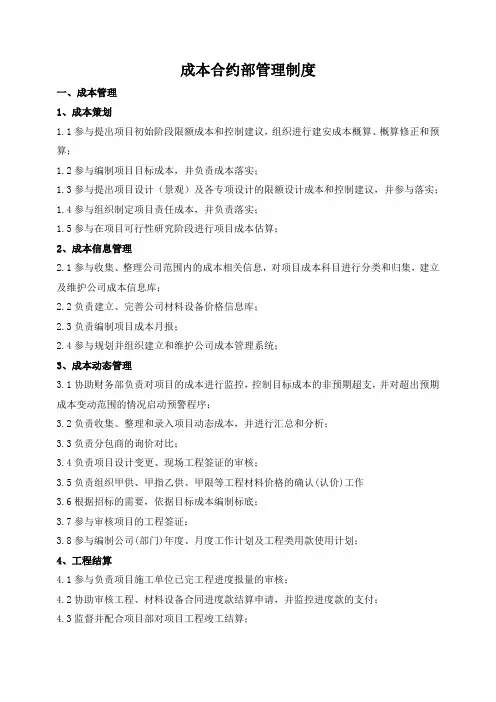 成本合约部管理制度

一、成本管理

1、成本策划

1.1 参与提出项目初始阶段限额成本和控制建议，组织进行建安成本概算、概算修正和预算；

1.2 参与编制项目目标成本，并负责成本落实；

1.3 参与提出项目设计（景观）及各专项设计的限额设计成本和控制建议，并参与落实；

1.4 参与组织制定项目责任成本，并负责落实；

1.5 参与在项目可行性研究阶段进行项目成本估算；

2、成本信息管理

2.1 参与收集、整理公司范围内的成本相关信息，对项目成本科目进行分类和归集，建立及维护公司成本信息库；

2.2 负责建立、完善公司材料设备价格信息库；

2.3 负责编制项目成本月报；

2.4 参与规划并组织建立和维护公司成本管理系统；

3、成本动态管理

3.1 协助财务部负责对项目的成本进行监控，控制目标成本的非预期超支，并对超出预期成本变动范围的情况启动预警程序；

3.2 负责收集、整理和录入项目动态成本，并进行汇总和分析；

3.3 负责分包商的询价对比；

3.4 负责项目设计变更、现场工程签证的审核；

3.5 负责组织甲供、甲指乙供、甲限等工程材料价格的确认(认价)工作

3.6 根据招标的需要，依据目标成本编制标底；

3.7 参与审核项目的工程签证；

3.8 参与编制公司(部门)年度、月度工作计划及工程类用款使用计划；

4、工程结算

4.1 参与负责项目施工单位已完工程进度报量的审核；

4.2 协助审核工程、材料设备合同进度款结算申请，并监控进度款的支付；

4.3 监督并配合项目部对项目工程竣工结算；